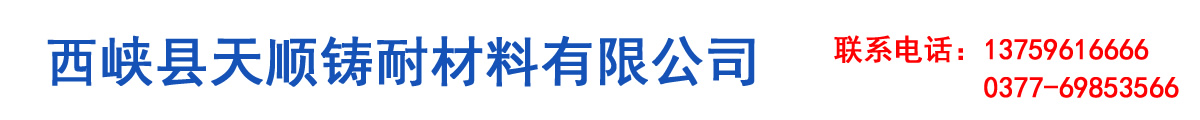 西峡县天顺铸耐材料有限公司

联系电话：13759616666
0377-69853566